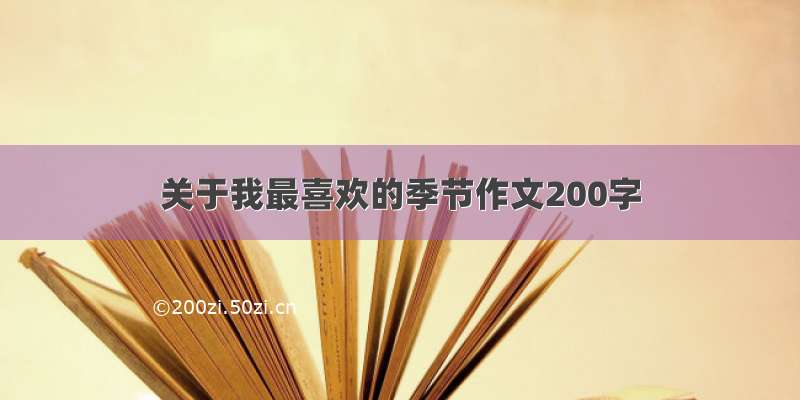 关于我最喜欢的季节作文200字

©200zi.50zi.cn